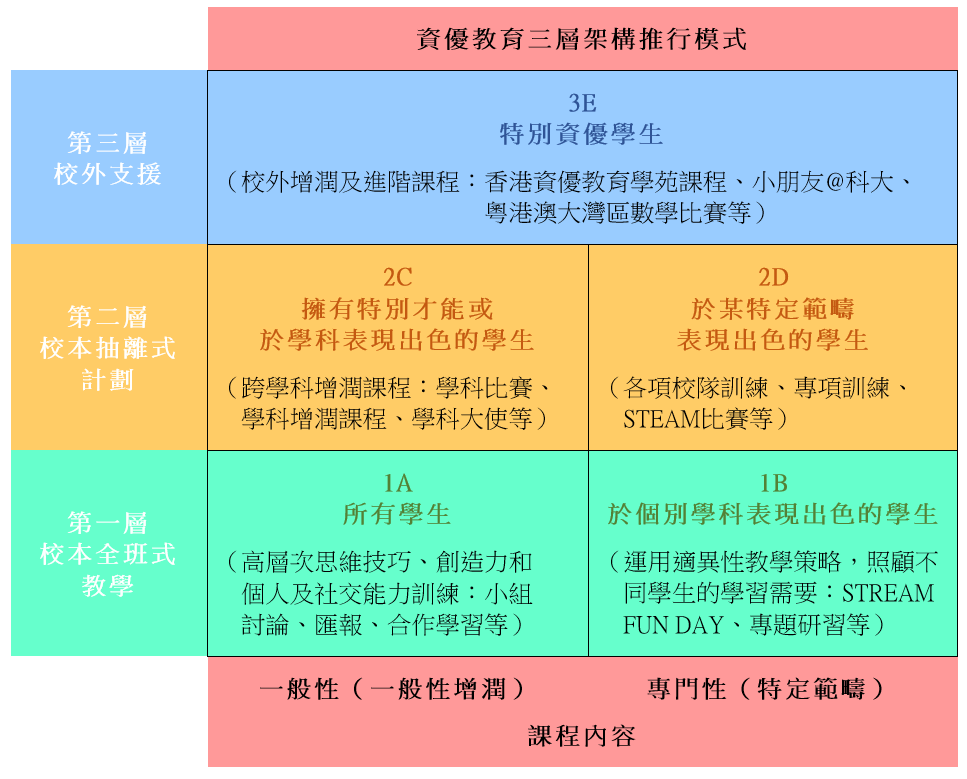 資優教育三層架構推行模式

第三層
校外支援

3E
特別資優學生
（校外增潤及進階課程：香港資優教育學苑課程、小朋友@科大、粵港澳大灣區數學比賽等）

第二層
校本抽離式計劃

2C
擁有特別才能或於學科表現出色的學生
（跨學科增潤課程：學科比賽、學科增潤課程、學科大使等）

2D
於某特定範疇表現出色的學生
（各項校隊訓練、專項訓練、STEAM比賽等）

第一層
校本全班式教學

1A
所有學生
（高層次思維技巧、創造力和個人及社交能力訓練：小組討論、匯報、合作學習等）

1B
於個別學科表現出色的學生
（運用適異性教學策略，照顧不同學生的學習需要：STREAM FUN DAY、專題研習等）

一般性（一般性增潤）

專門性（特定範疇）

課程內容